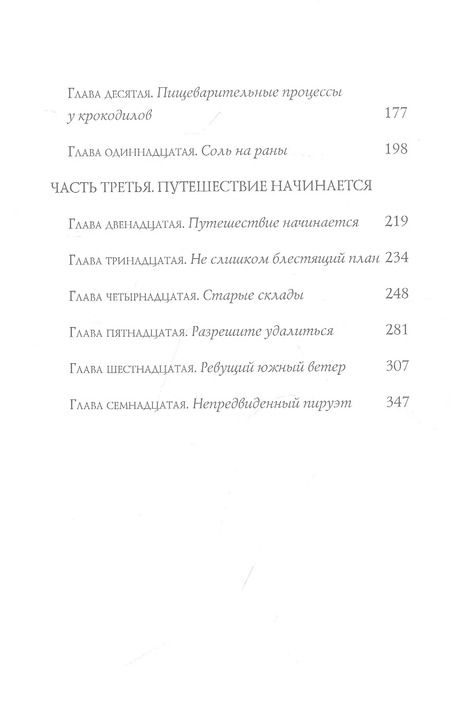 Глава десятая. Пищеварительные процессы у крокодилов 177

Глава одиннадцатая. Соль на раны 198

ЧАСТЬ ТРЕТЬЯ. ПУТЕШЕСТВИЕ НАЧИНАЕТСЯ

Глава двенадцатая. Путешествие начинается 219

Глава тринадцатая. Не слишком блестящий план 234

Глава четырнадцатая. Старые склады 248

Глава пятнадцатая. Разрешите удалиться 281

Глава шестнадцатая. Ревущий южный ветер 307

Глава семнадцатая. Непредвиденный пируэт 347